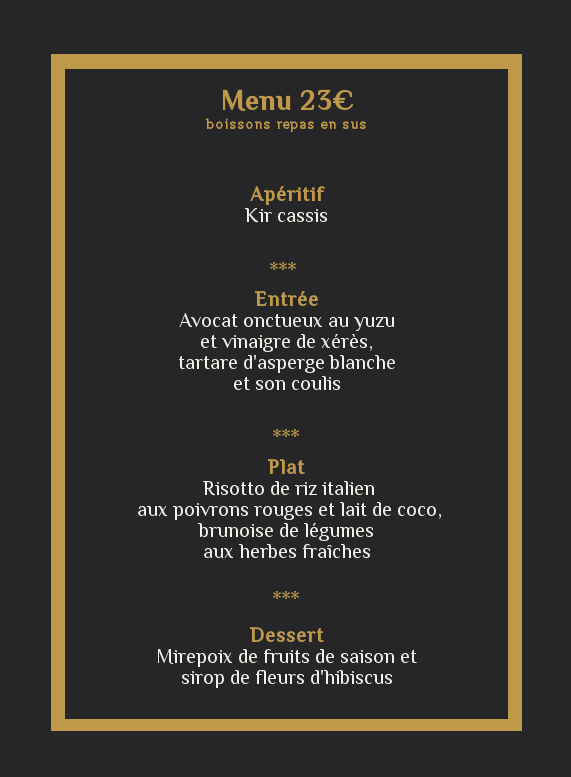 Menu 23€
boissons repas en sus

Apéritif
Kir cassis

***

Entrée
Avocat onctueux au yuzu
et vinaigre de xérès,
tartare d'asperge blanche
et son coulis

***

Plat
Risotto de riz italien
aux poivrons rouges et lait de coco,
brunoise de légumes
aux herbes fraîches

***

Dessert
Mirepoix de fruits de saison et
sirop de fleurs d'hibiscus